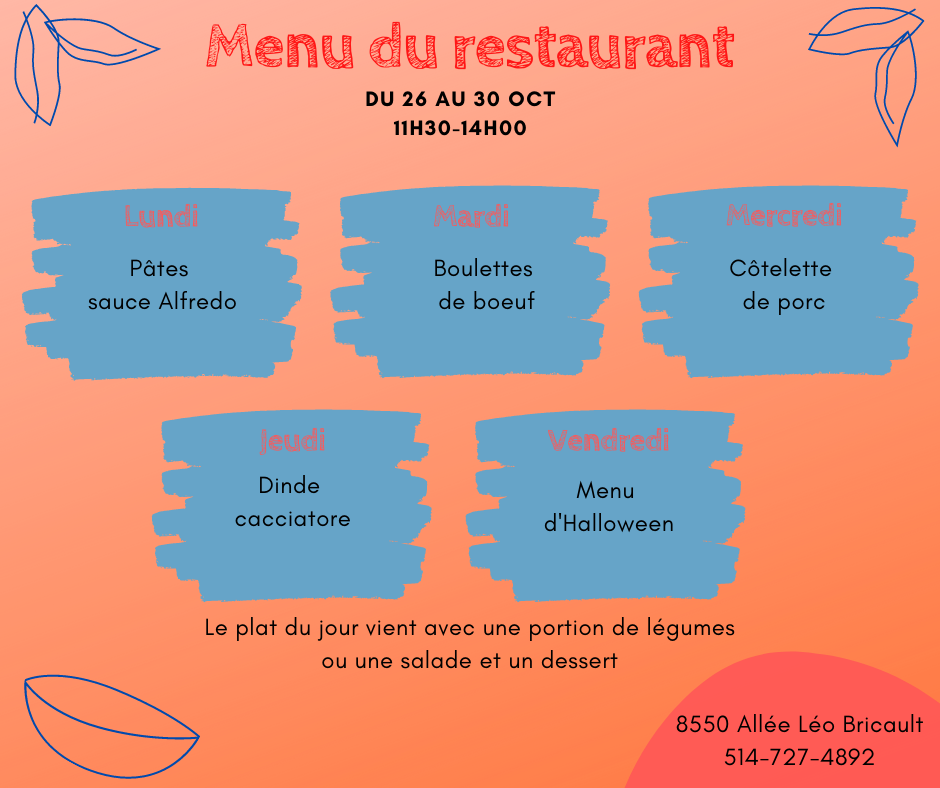 Menu du restaurant

DU 26 AU 30 OCT
11H30-14H00

Lundi

Pâtes
sauce Alfredo

Mardi

Boulettes
de boeuf

Mercredi

Côtelette
de porc

Jeudi

Dinde
cacciatore

Vendredi

Menu
d'Halloween

Le plat du jour vient avec une portion de légumes ou une salade et un dessert

8550 Allée Léo Bricault
514-727-4892